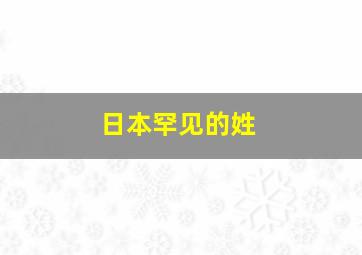 日本罕见的姓